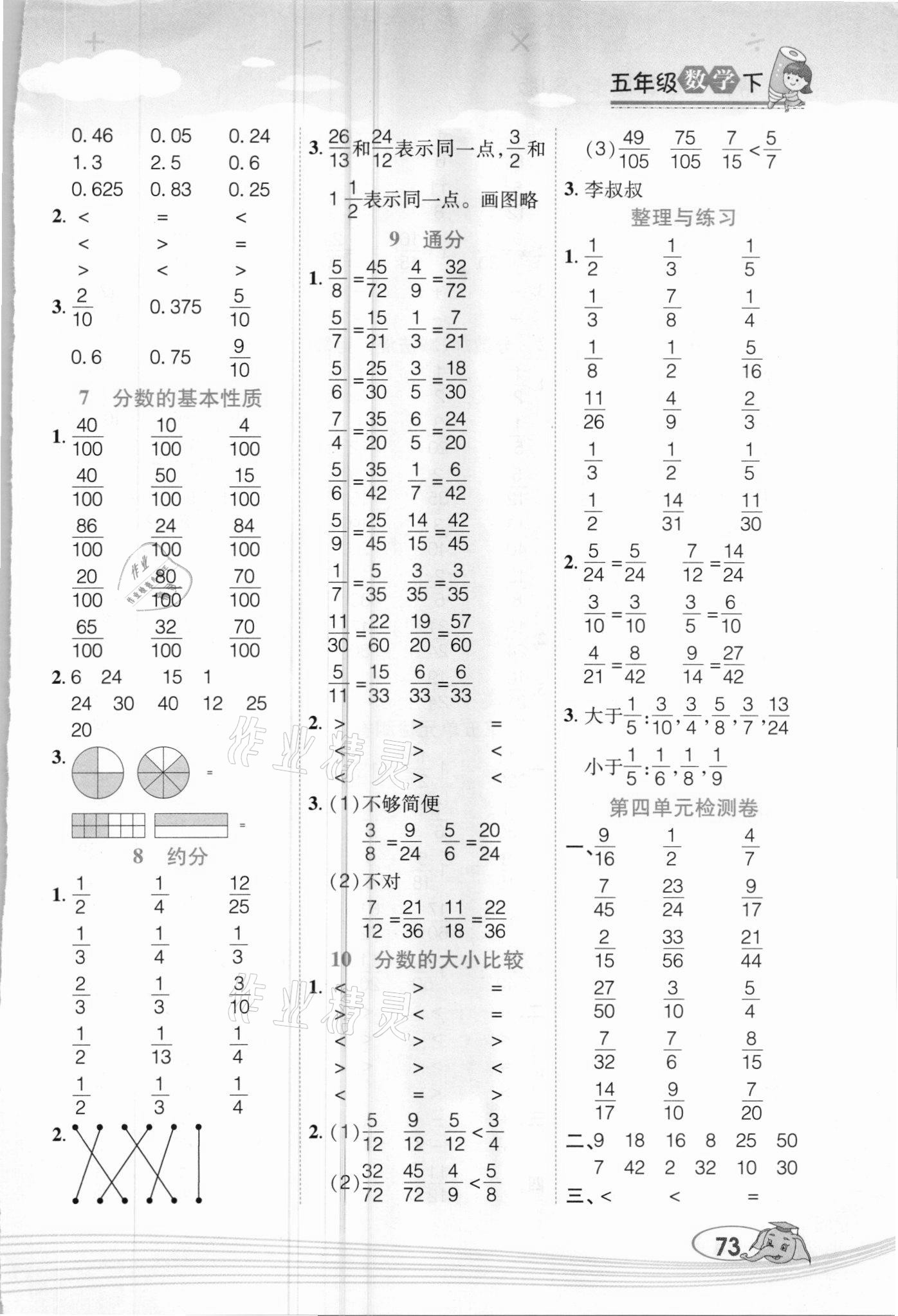 五年级数学下

0.46　0.05　0.24
1.3　2.5　0.6
0.625　0.83　0.25
2. <　=　<
<　>　=
>　<　>
3. $\frac{2}{10}$　0.375　$\frac{5}{10}$
0.6　0.75　$\frac{9}{10}$

7　分数的基本性质

1. $\frac{40}{100}$　$\frac{10}{100}$　$\frac{4}{100}$
$\frac{40}{100}$　$\frac{50}{100}$　$\frac{15}{100}$
$\frac{86}{100}$　$\frac{24}{100}$　$\frac{84}{100}$
$\frac{20}{100}$　$\frac{80}{100}$　$\frac{70}{100}$
$\frac{65}{100}$　$\frac{32}{100}$　$\frac{70}{100}$
2. 6　24　15　1
24　30　40　12　25
20
3. =
=

8　约分

1. $\frac{1}{2}$　$\frac{1}{4}$　$\frac{12}{25}$
$\frac{1}{3}$　$\frac{1}{4}$　$\frac{1}{3}$
$\frac{2}{3}$　$\frac{1}{3}$　$\frac{3}{10}$
$\frac{1}{2}$　$\frac{1}{13}$　$\frac{1}{4}$
$\frac{1}{2}$　$\frac{1}{3}$　$\frac{1}{4}$
2.

3. $\frac{26}{13}$和$\frac{24}{12}$表示同一点，$\frac{3}{2}$和$1\frac{1}{2}$表示同一点。画图略

9　通分

1. $\frac{5}{8}=\frac{45}{72}$　$\frac{4}{9}=\frac{32}{72}$
$\frac{5}{7}=\frac{15}{21}$　$\frac{1}{3}=\frac{7}{21}$
$\frac{5}{6}=\frac{25}{30}$　$\frac{3}{5}=\frac{18}{30}$
$\frac{7}{4}=\frac{35}{20}$　$\frac{6}{5}=\frac{24}{20}$
$\frac{5}{6}=\frac{35}{42}$　$\frac{1}{7}=\frac{6}{42}$
$\frac{5}{9}=\frac{25}{45}$　$\frac{14}{15}=\frac{42}{45}$
$\frac{1}{7}=\frac{5}{35}$　$\frac{3}{35}=\frac{3}{35}$
$\frac{11}{30}=\frac{22}{60}$　$\frac{19}{20}=\frac{57}{60}$
$\frac{5}{11}=\frac{15}{33}$　$\frac{6}{33}=\frac{6}{33}$
2. >　>　=
<　>　<
<　>　<
3. (1)不够简便
$\frac{3}{8}=\frac{9}{24}$　$\frac{5}{6}=\frac{20}{24}$
(2)不对
$\frac{7}{12}=\frac{21}{36}$　$\frac{11}{18}=\frac{22}{36}$

10　分数的大小比较

1. <　>　=
>　<　=
<　>　>
>　>　<
<　=　>
2. (1)$\frac{5}{12}$　$\frac{9}{12}$　$\frac{5}{12}<\frac{3}{4}$
(2)$\frac{32}{72}$　$\frac{45}{72}$　$\frac{4}{9}<\frac{5}{8}$

(3)$\frac{49}{105}$　$\frac{75}{105}$　$\frac{7}{15}<\frac{5}{7}$
3. 李叔叔

整理与练习

1. $\frac{1}{2}$　$\frac{1}{3}$　$\frac{1}{5}$
$\frac{1}{3}$　$\frac{7}{8}$　$\frac{1}{4}$
$\frac{1}{8}$　$\frac{1}{2}$　$\frac{5}{16}$
$\frac{11}{26}$　$\frac{4}{9}$　$\frac{2}{3}$
$\frac{1}{3}$　$\frac{1}{2}$　$\frac{1}{5}$
$\frac{1}{2}$　$\frac{14}{31}$　$\frac{11}{30}$
2. $\frac{5}{24}=\frac{5}{24}$　$\frac{7}{12}=\frac{14}{24}$
$\frac{3}{10}=\frac{3}{10}$　$\frac{3}{5}=\frac{6}{10}$
$\frac{4}{21}=\frac{8}{42}$　$\frac{9}{14}=\frac{27}{42}$
3. 大于$\frac{1}{5}$：$\frac{3}{10}$，$\frac{3}{4}$，$\frac{5}{8}$，$\frac{3}{7}$，$\frac{13}{24}$
小于$\frac{1}{5}$：$\frac{1}{6}$，$\frac{1}{8}$，$\frac{1}{9}$

第四单元检测卷

一、$\frac{9}{16}$　$\frac{1}{2}$　$\frac{4}{7}$
$\frac{7}{45}$　$\frac{23}{24}$　$\frac{9}{17}$
$\frac{2}{15}$　$\frac{33}{56}$　$\frac{21}{44}$
$\frac{27}{50}$　$\frac{3}{10}$　$\frac{5}{4}$
$\frac{7}{32}$　$\frac{7}{6}$　$\frac{8}{15}$
$\frac{14}{17}$　$\frac{9}{10}$　$\frac{7}{20}$
二、9　18　16　8　25　50
7　42　2　32　10　30
三、<　<　=

73